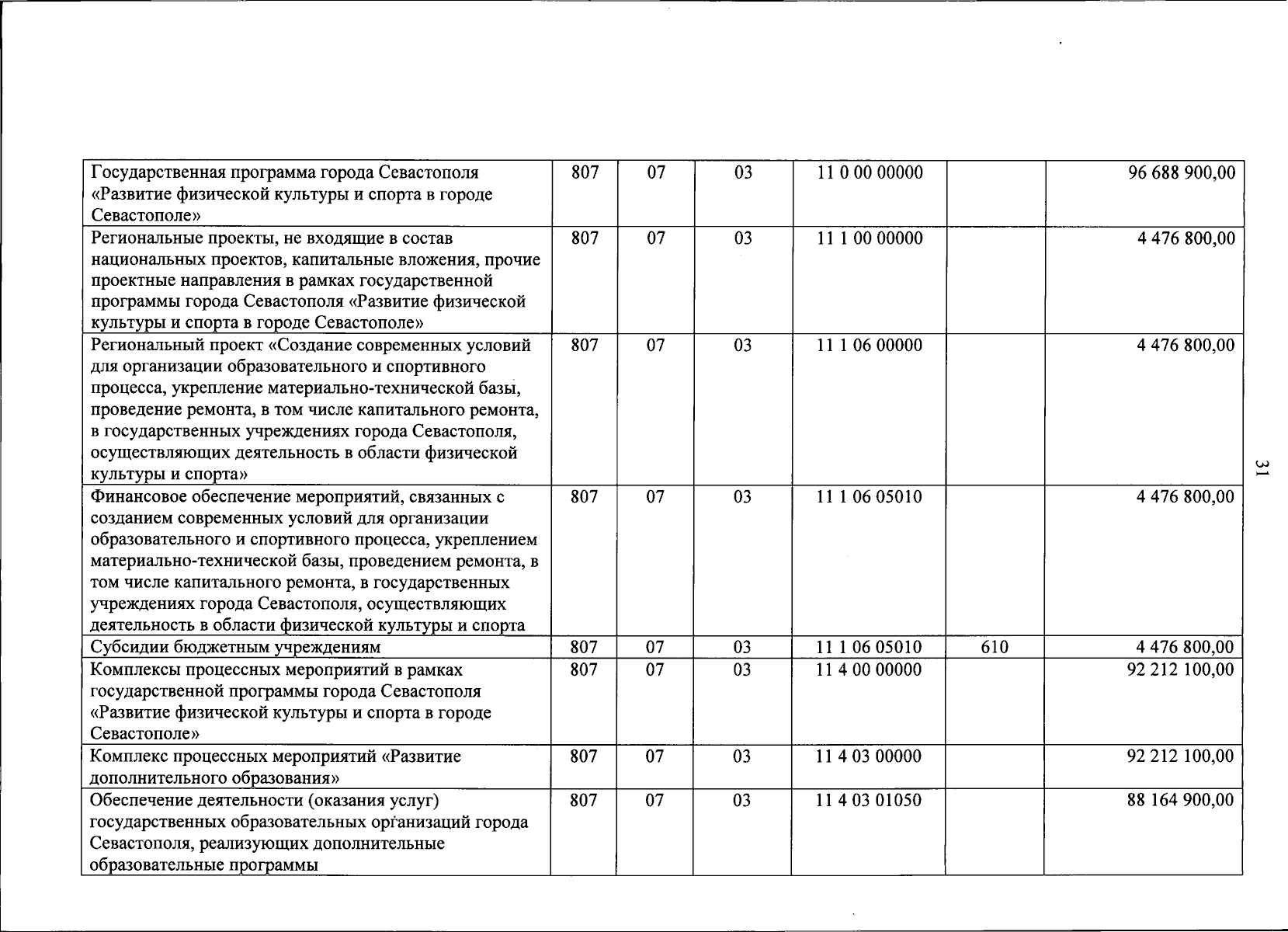 | Государственная программа города Севастополя «Развитие физической культуры и спорта в городе Севастополе» | 807 | 07 | 03 | 11 0 00 00000 |  | 96 688 900,00 |
|---|---|---|---|---|---|---|
| Региональные проекты, не входящие в состав национальных проектов, капитальные вложения, прочие проектные направления в рамках государственной программы города Севастополя «Развитие физической культуры и спорта в городе Севастополе» | 807 | 07 | 03 | 11 1 00 00000 |  | 4 476 800,00 |
| Региональный проект «Создание современных условий для организации образовательного и спортивного процесса, укрепление материально-технической базы, проведение ремонта, в том числе капитального ремонта, в государственных учреждениях города Севастополя, осуществляющих деятельность в области физической культуры и спорта» | 807 | 07 | 03 | 11 1 06 00000 |  | 4 476 800,00 |
| Финансовое обеспечение мероприятий, связанных с созданием современных условий для организации образовательного и спортивного процесса, укреплением материально-технической базы, проведением ремонта, в том числе капитального ремонта, в государственных учреждениях города Севастополя, осуществляющих деятельность в области физической культуры и спорта | 807 | 07 | 03 | 11 1 06 05010 |  | 4 476 800,00 |
| Субсидии бюджетным учреждениям | 807 | 07 | 03 | 11 1 06 05010 | 610 | 4 476 800,00 |
| Комплексы процессных мероприятий в рамках государственной программы города Севастополя «Развитие физической культуры и спорта в городе Севастополе» | 807 | 07 | 03 | 11 4 00 00000 |  | 92 212 100,00 |
| Комплекс процессных мероприятий «Развитие дополнительного образования» | 807 | 07 | 03 | 11 4 03 00000 |  | 92 212 100,00 |
| Обеспечение деятельности (оказания услуг) государственных образовательных организаций города Севастополя, реализующих дополнительные образовательные программы | 807 | 07 | 03 | 11 4 03 01050 |  | 88 164 900,00 |

31